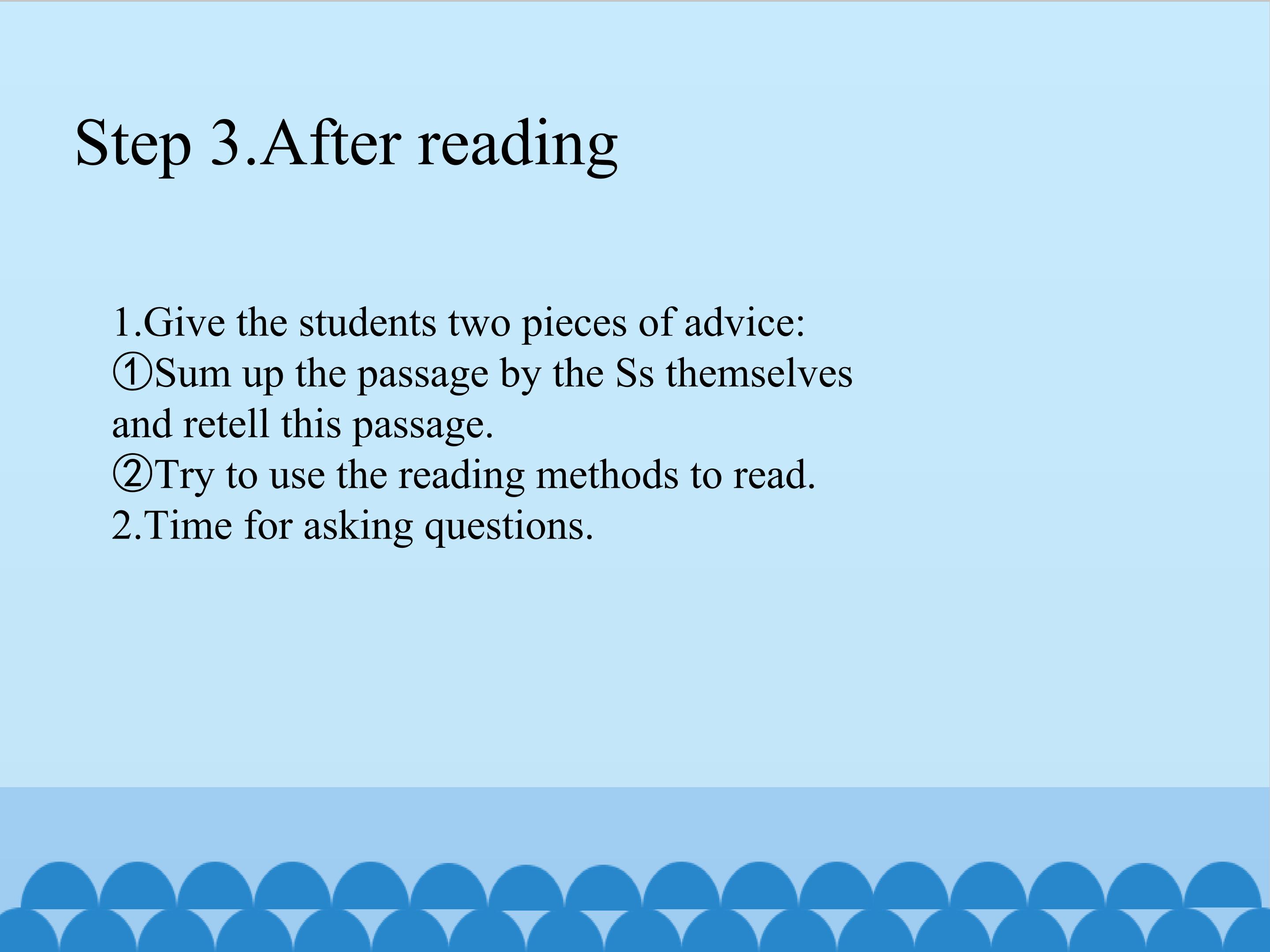 Step 3.After reading

1.Give the students two pieces of advice:
①Sum up the passage by the Ss themselves and retell this passage.
②Try to use the reading methods to read.
2.Time for asking questions.